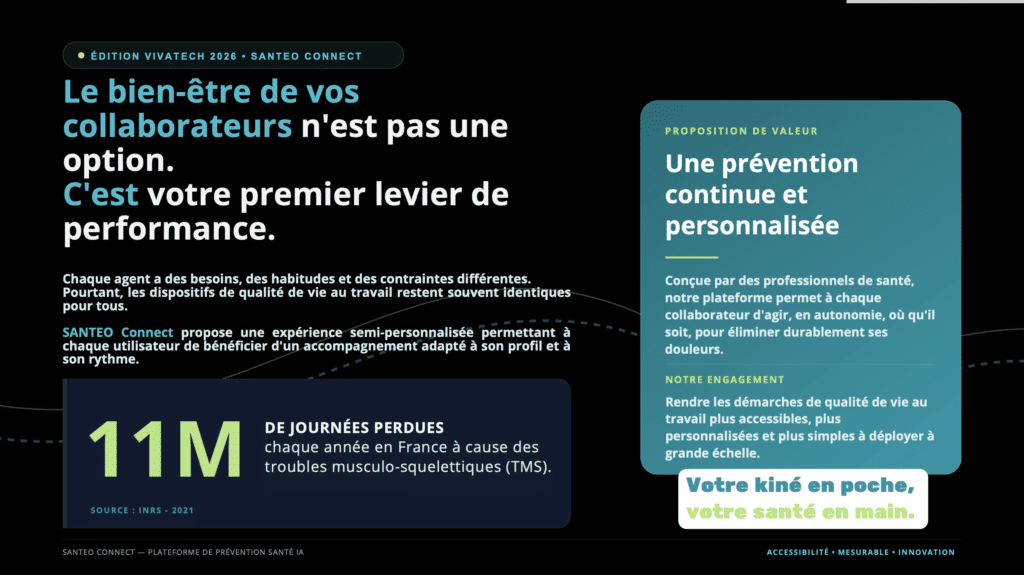 ÉDITION VIVATECH 2026 • SANTEO CONNECT

Le bien-être de vos collaborateurs n'est pas une option.
C'est votre premier levier de performance.

Chaque agent a des besoins, des habitudes et des contraintes différentes. Pourtant, les dispositifs de qualité de vie au travail restent souvent identiques pour tous.

SANTEO Connect propose une expérience semi-personnalisée permettant à chaque utilisateur de bénéficier d'un accompagnement adapté à son profil et à son rythme.

11M

DE JOURNÉES PERDUES
chaque année en France à cause des troubles musculo-squelettiques (TMS).

SOURCE : INRS - 2021

PROPOSITION DE VALEUR

Une prévention continue et personnalisée

Conçue par des professionnels de santé, notre plateforme permet à chaque collaborateur d'agir, en autonomie, où qu'il soit, pour éliminer durablement ses douleurs.

NOTRE ENGAGEMENT

Rendre les démarches de qualité de vie au travail plus accessibles, plus personnalisées et plus simples à déployer à grande échelle.

Votre kiné en poche, votre santé en main.

SANTEO CONNECT — PLATEFORME DE PRÉVENTION SANTÉ IA

ACCESSIBILITÉ • MESURABLE • INNOVATION